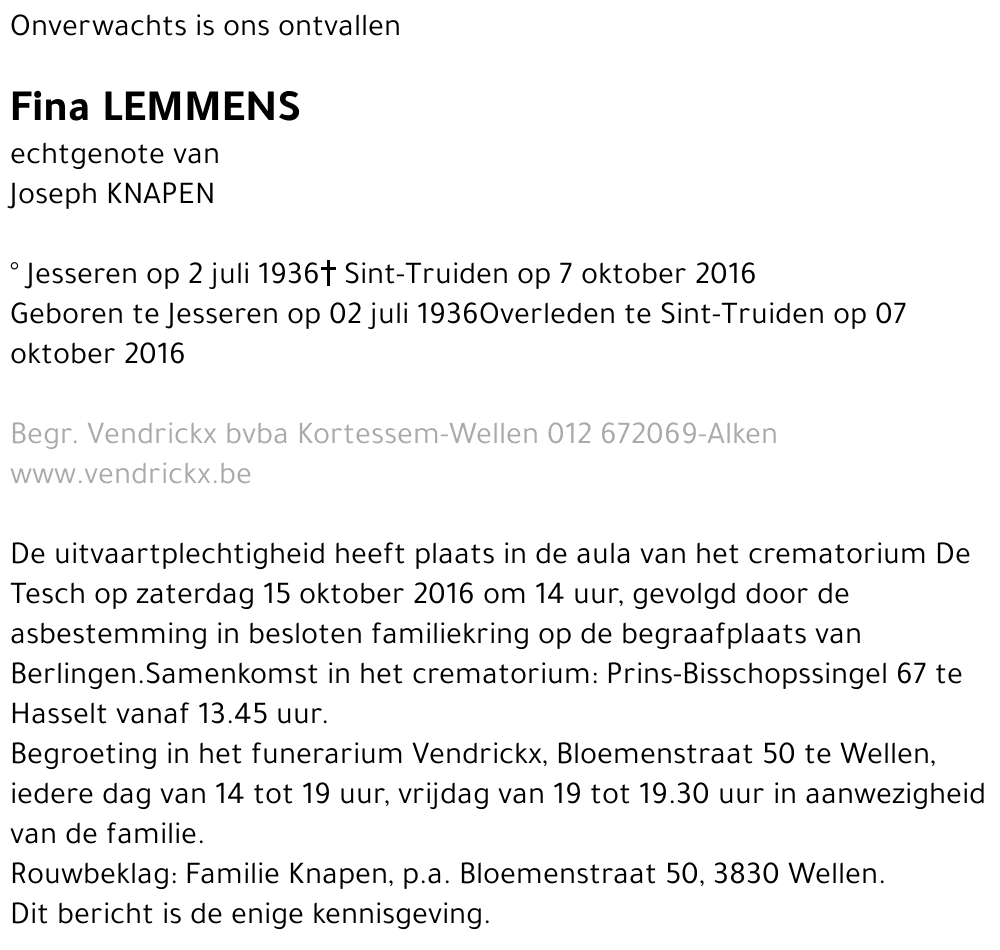 Onverwachts is ons ontvallen

Fina LEMMENS
echtgenote van
Joseph KNAPEN

° Jesseren op 2 juli 1936† Sint-Truiden op 7 oktober 2016
Geboren te Jesseren op 02 juli 1936Overleden te Sint-Truiden op 07 oktober 2016

Begr. Vendrickx bvba Kortessem-Wellen 012 672069-Alken
www.vendrickx.be

De uitvaartplechtigheid heeft plaats in de aula van het crematorium De Tesch op zaterdag 15 oktober 2016 om 14 uur, gevolgd door de asbestemming in besloten familiekring op de begraafplaats van Berlingen.Samenkomst in het crematorium: Prins-Bisschopssingel 67 te Hasselt vanaf 13.45 uur.
Begroeting in het funerarium Vendrickx, Bloemenstraat 50 te Wellen, iedere dag van 14 tot 19 uur, vrijdag van 19 tot 19.30 uur in aanwezigheid van de familie.
Rouwbeklag: Familie Knapen, p.a. Bloemenstraat 50, 3830 Wellen.
Dit bericht is de enige kennisgeving.